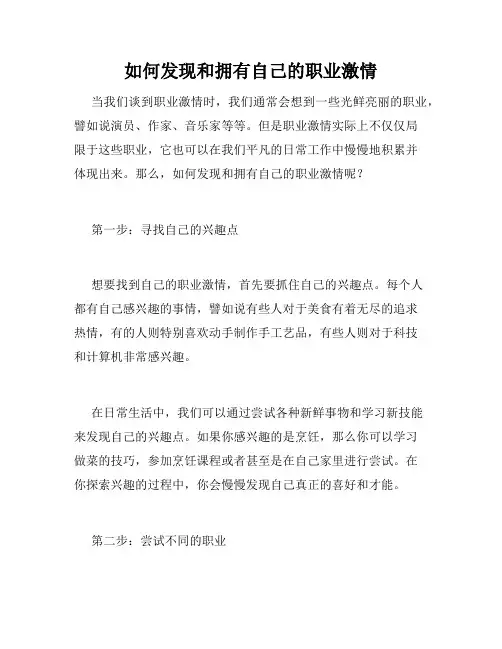 如何发现和拥有自己的职业激情

当我们谈到职业激情时，我们通常会想到一些光鲜亮丽的职业，譬如说演员、作家、音乐家等等。但是职业激情实际上不仅仅局限于这些职业，它也可以在我们平凡的日常工作中慢慢地积累并体现出来。那么，如何发现和拥有自己的职业激情呢？

第一步：寻找自己的兴趣点

想要找到自己的职业激情，首先要抓住自己的兴趣点。每个人都有自己感兴趣的事情，譬如说有些人对于美食有着无尽的追求热情，有的人则特别喜欢动手制作手工艺品，有些人则对于科技和计算机非常感兴趣。

在日常生活中，我们可以通过尝试各种新鲜事物和学习新技能来发现自己的兴趣点。如果你感兴趣的是烹饪，那么你可以学习做菜的技巧，参加烹饪课程或者甚至是在自己家里进行尝试。在你探索兴趣的过程中，你会慢慢发现自己真正的喜好和才能。

第二步：尝试不同的职业